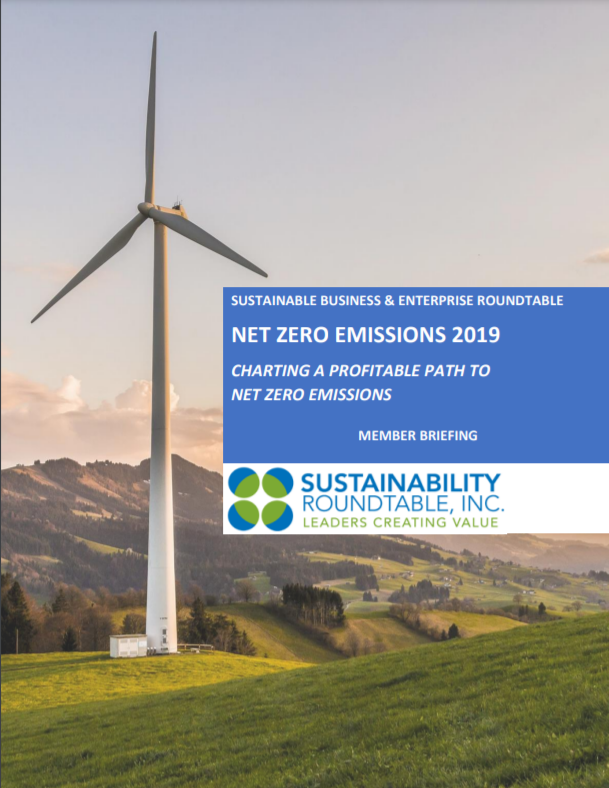 SUSTAINABLE BUSINESS & ENTERPRISE ROUNDTABLE

NET ZERO EMISSIONS 2019

CHARTING A PROFITABLE PATH TO NET ZERO EMISSIONS

MEMBER BRIEFING

SUSTAINABILITY ROUNDTABLE, INC.
LEADERS CREATING VALUE